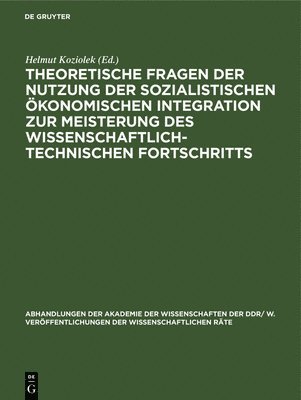 DE GRUYTER

Helmut Koziolek (Ed.)

THEORETISCHE FRAGEN DER NUTZUNG DER SOZIALISTISCHEN ÖKONOMISCHEN INTEGRATION ZUR MEISTERUNG DES WISSENSCHAFTLICH-TECHNISCHEN FORTSCHRITTS

ABHANDLUNGEN DER AKADEMIE DER WISSENSCHAFTEN DER DDR/ W. VERÖFFENTLICHUNGEN DER WISSENSCHAFTLICHEN RÄTE

DE G